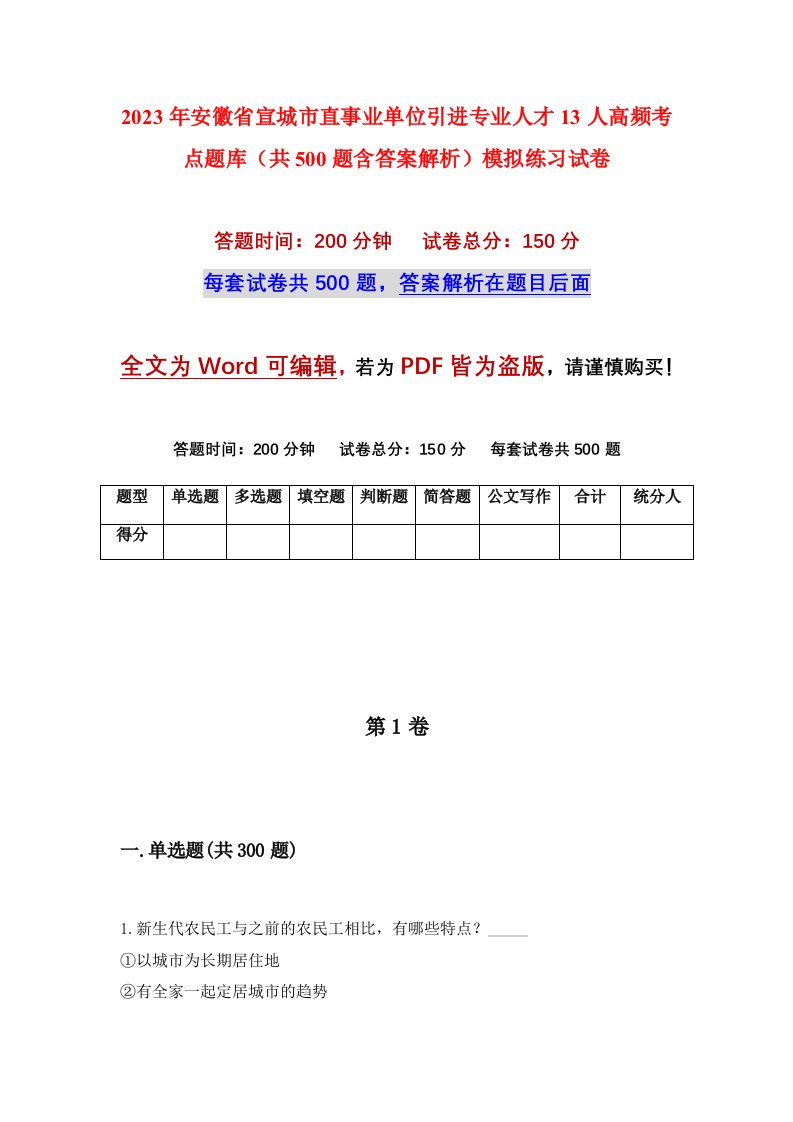 2023年安徽省宣城市直事业单位引进专业人才13人高频考点题库（共500题含答案解析）模拟练习试卷

答题时间：200分钟　　试卷总分：150分

每套试卷共500题，答案解析在题目后面

全文为Word可编辑，若为PDF皆为盗版，请谨慎购买！

答题时间：200分钟　　试卷总分：150分　　每套试卷共500题

| 题型 | 单选题 | 多选题 | 填空题 | 判断题 | 简答题 | 公文写作 | 合计 | 统分人 |
|---|---|---|---|---|---|---|---|---|
| 得分 | | | | | | | | |

第1卷

一.单选题(共300题)

1.新生代农民工与之前的农民工相比，有哪些特点？_____

①以城市为长期居住地

②有全家一起定居城市的趋势